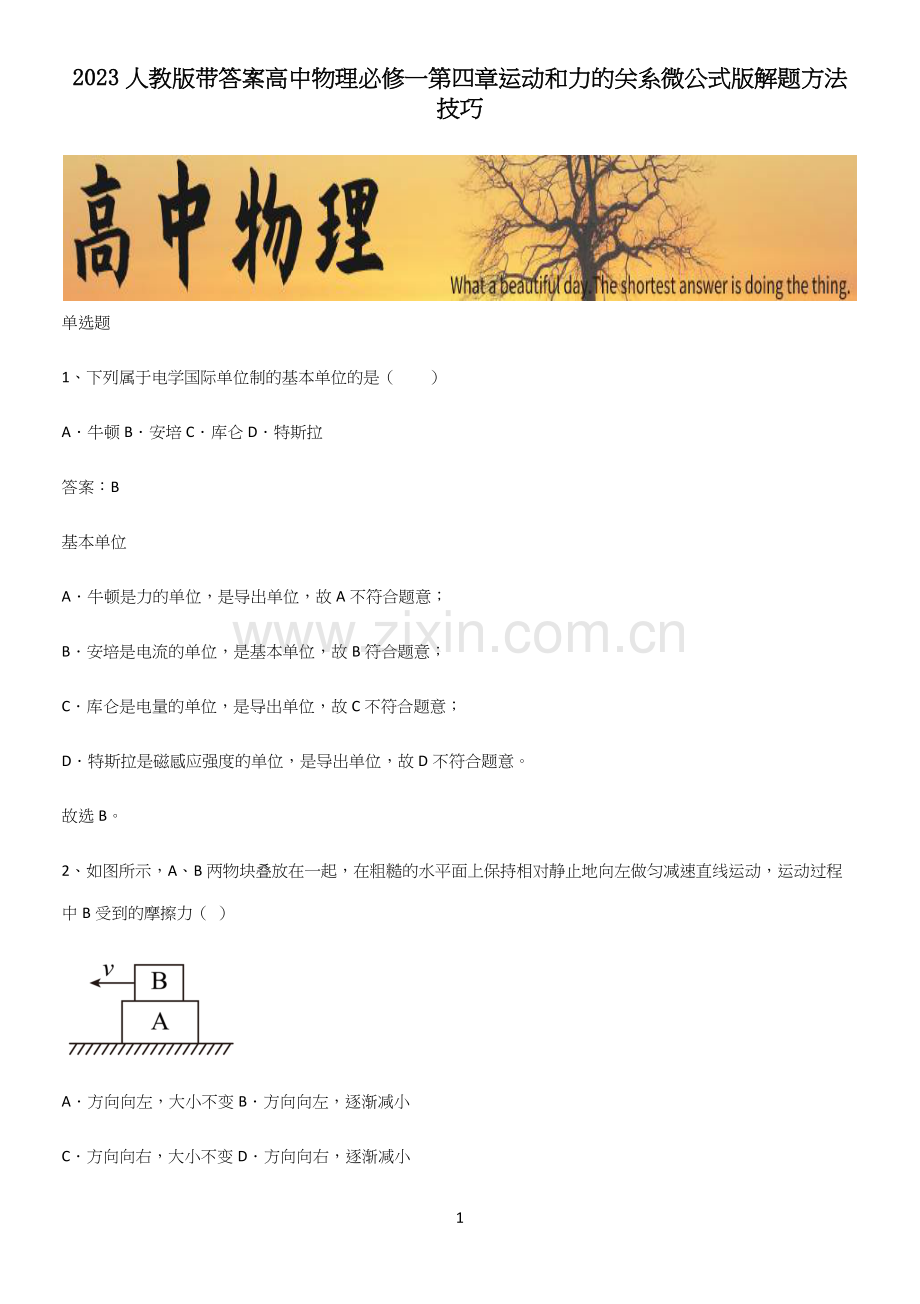 2023人教版带答案高中物理必修一第四章运动和力的关系微公式版解题方法技巧

高中物理

What a beautiful day. The shortest answer is doing the thing.

单选题

1、下列属于电学国际单位制的基本单位的是（ ）

A．牛顿 B．安培 C．库仑 D．特斯拉

答案：B

基本单位

A．牛顿是力的单位，是导出单位，故A不符合题意；

B．安培是电流的单位，是基本单位，故B符合题意；

C．库仑是电量的单位，是导出单位，故C不符合题意；

D．特斯拉是磁感应强度的单位，是导出单位，故D不符合题意。

故选B。

2、如图所示，A、B两物块叠放在一起，在粗糙的水平面上保持相对静止地向左做匀减速直线运动，运动过程中B受到的摩擦力（ ）

v
B
A

A．方向向左，大小不变 B．方向向左，逐渐减小

C．方向向右，大小不变 D．方向向右，逐渐减小

1

www.zixin.com.cn